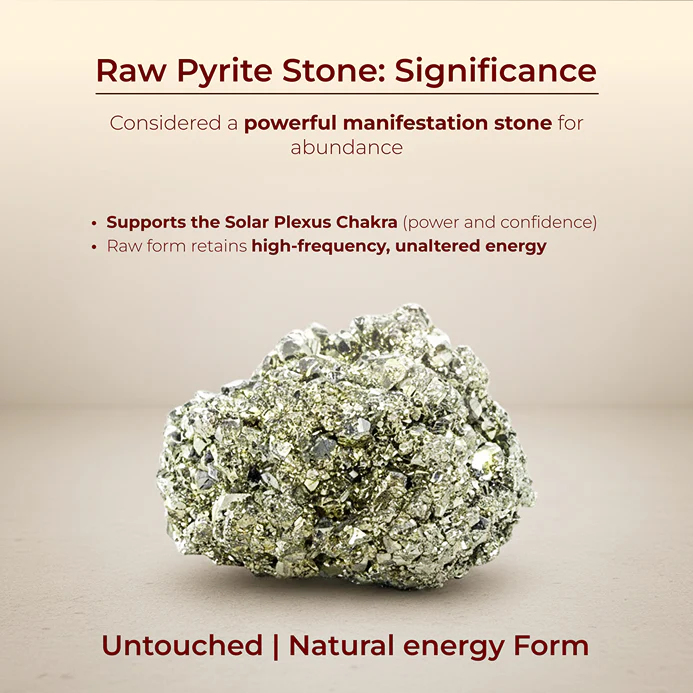 Raw Pyrite Stone: Significance

Considered a powerful manifestation stone for abundance

• Supports the Solar Plexus Chakra (power and confidence)
• Raw form retains high-frequency, unaltered energy

Untouched | Natural energy Form